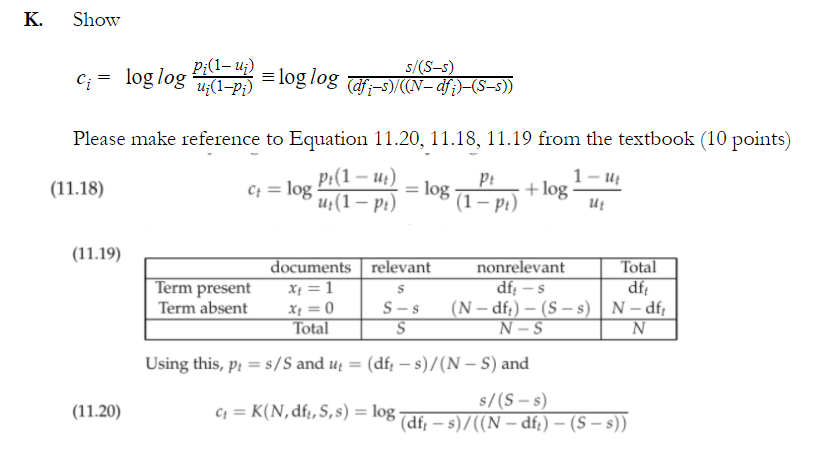 **K.** Show

$c_i = \log log \frac{p_i(1-u_i)}{u_i(1-p_i)} \equiv \log log \frac{s/(S-s)}{(df_i-s)/((N-df_i)-(S-s))}$

Please make reference to Equation 11.20, 11.18, 11.19 from the textbook (10 points)

(11.18) $c_t = \log \frac{p_t(1-u_t)}{u_t(1-p_t)} = \log \frac{p_t}{(1-p_t)} + \log \frac{1-u_t}{u_t}$

(11.19)

| | documents | relevant | nonrelevant | Total |
|---|---|---|---|---|
| Term present | $x_t = 1$ | s | $\mathrm{df}_t - s$ | $\mathrm{df}_t$ |
| Term absent | $x_t = 0$ | $S - s$ | $(N - \mathrm{df}_t) - (S - s)$ | $N - \mathrm{df}_t$ |
| | Total | S | $N - S$ | N |

Using this, $p_t = s/S$ and $u_t = (\mathrm{df}_t - s)/(N - S)$ and

(11.20) $c_t = K(N, \mathrm{df}_t, S, s) = \log \frac{s/(S-s)}{(\mathrm{df}_t - s)/((N - \mathrm{df}_t) - (S - s))}$